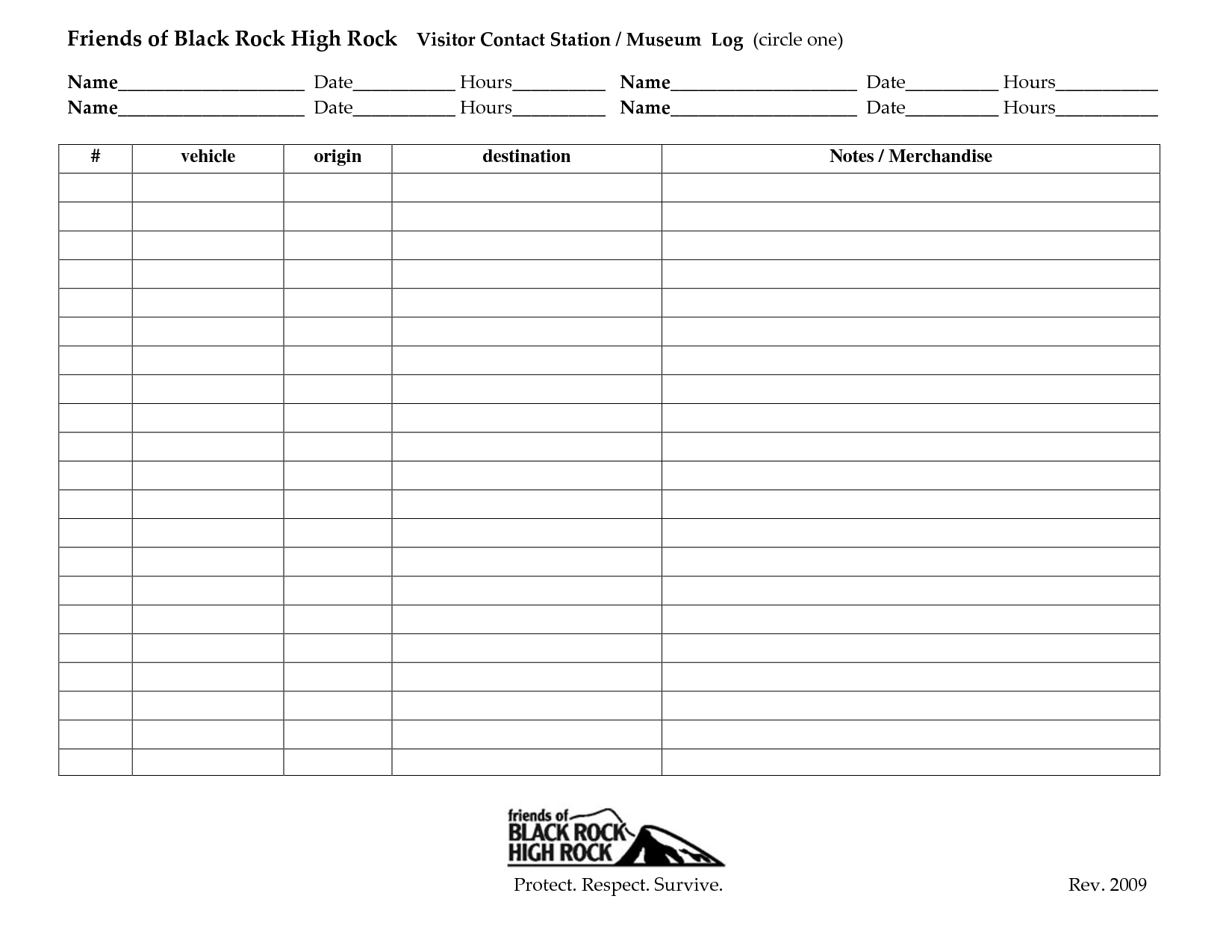 Friends of Black Rock High Rock   Visitor Contact Station / Museum Log (circle one)

Name____ Date____ Hours____ Name____ Date____ Hours____
Name____ Date____ Hours____ Name____ Date____ Hours____

| # | vehicle | origin | destination | Notes / Merchandise |
|---|---|---|---|---|
| | | | | |
| | | | | |
| | | | | |
| | | | | |
| | | | | |
| | | | | |
| | | | | |
| | | | | |
| | | | | |
| | | | | |
| | | | | |
| | | | | |
| | | | | |
| | | | | |
| | | | | |
| | | | | |
| | | | | |
| | | | | |
| | | | | |
| | | | | |
| | | | | |

friends of
BLACK ROCK
HIGH ROCK
Protect. Respect. Survive.

Rev. 2009